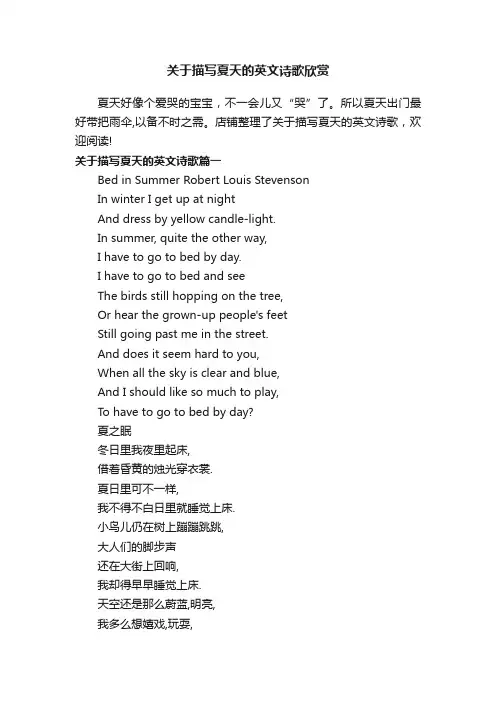 关于描写夏天的英文诗歌欣赏

夏天好像个爱哭的宝宝，不一会儿又“哭”了。所以夏天出门最好带把雨伞,以备不时之需。店铺整理了关于描写夏天的英文诗歌，欢迎阅读!

关于描写夏天的英文诗歌篇一

Bed in Summer Robert Louis Stevenson
In winter I get up at night
And dress by yellow candle-light.
In summer, quite the other way,
I have to go to bed by day.
I have to go to bed and see
The birds still hopping on the tree,
Or hear the grown-up people's feet
Still going past me in the street.
And does it seem hard to you,
When all the sky is clear and blue,
And I should like so much to play,
To have to go to bed by day?
夏之眠
冬日里我夜里起床,
借着昏黄的烛光穿衣裳.
夏日里可不一样,
我不得不白日里就睡觉上床.
小鸟儿仍在树上蹦蹦跳跳,
大人们的脚步声
还在大街上回响,
我却得早早睡觉上床.
天空还是那么蔚蓝,明亮,
我多么想嬉戏,玩耍,